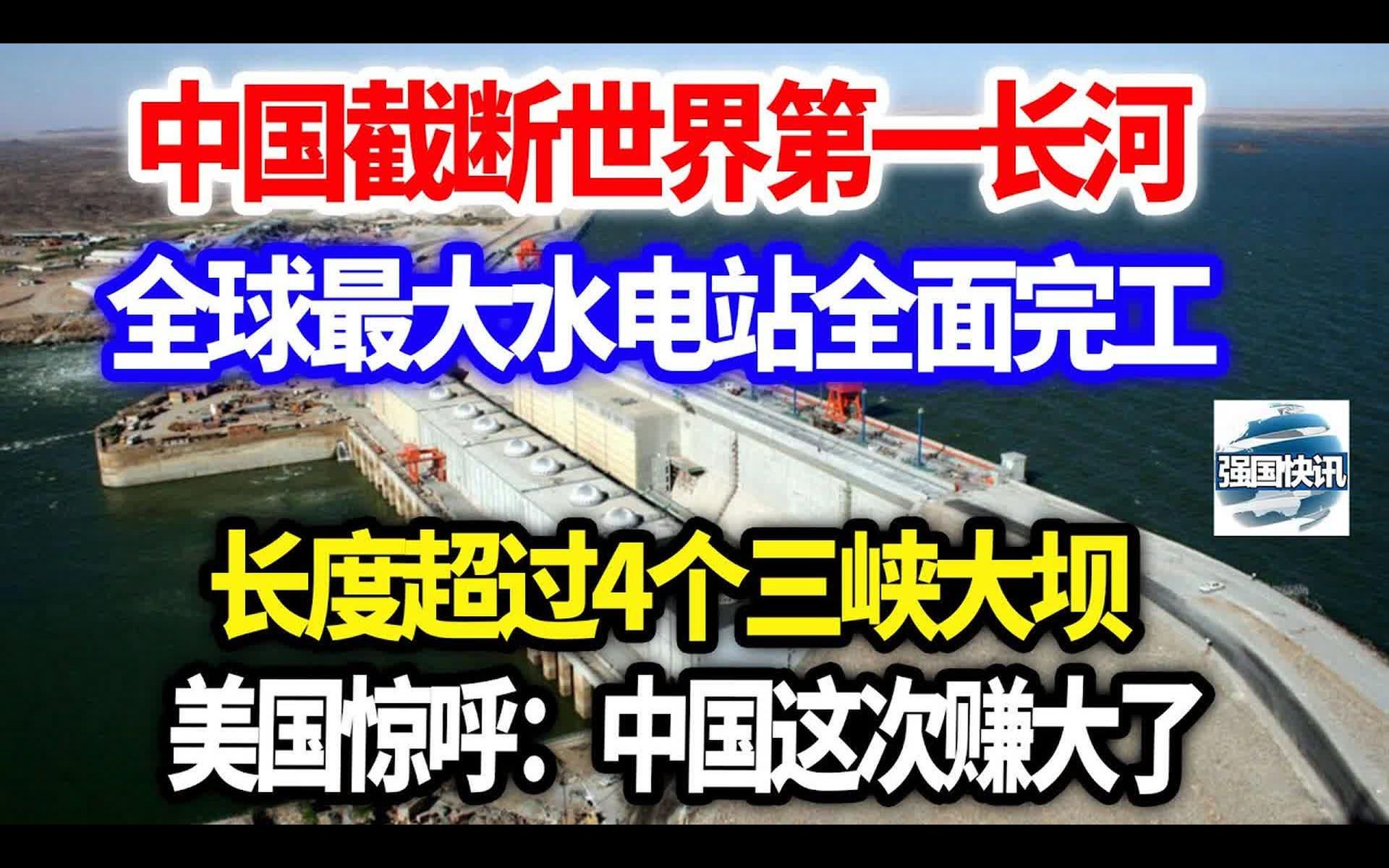 中国截断世界第一长河
全球最大水电站全面完工

强国快讯

长度超过4个三峡大坝
美国惊呼：中国这次赚大了